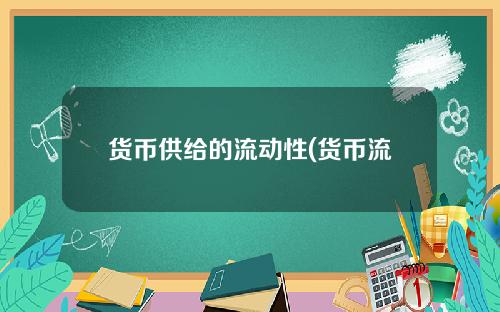 货币供给的流动性(货币流